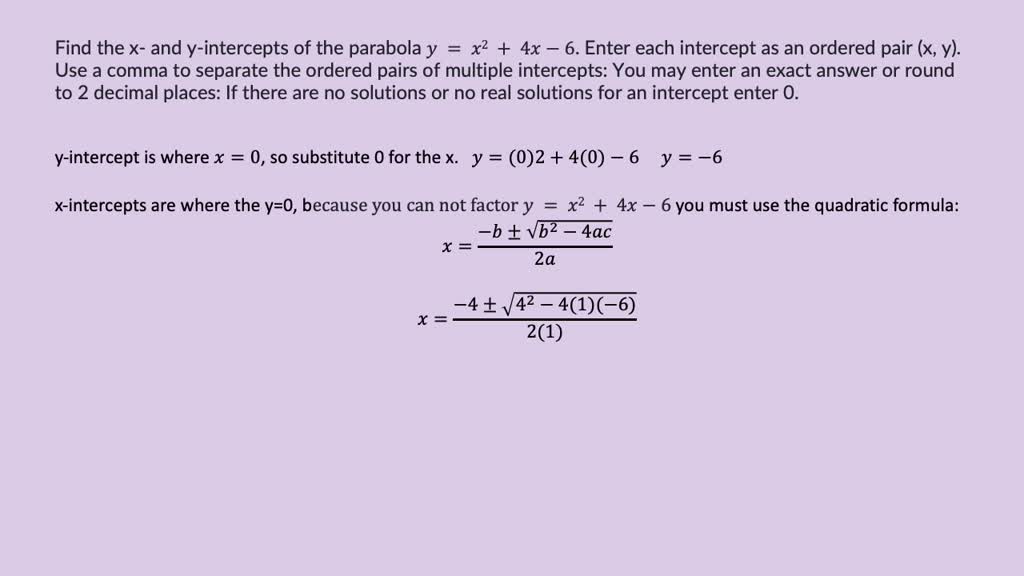 Find the x- and y-intercepts of the parabola $y = x^2 + 4x - 6$. Enter each intercept as an ordered pair (x, y). Use a comma to separate the ordered pairs of multiple intercepts: You may enter an exact answer or round to 2 decimal places: If there are no solutions or no real solutions for an intercept enter 0.

y-intercept is where $x = 0$, so substitute 0 for the x. $y = (0)2 + 4(0) - 6$ $y = -6$

x-intercepts are where the y=0, because you can not factor $y = x^2 + 4x - 6$ you must use the quadratic formula:

$x = \frac{-b \pm \sqrt{b^2 - 4ac}}{2a}$

$x = \frac{-4 \pm \sqrt{4^2 - 4(1)(-6)}}{2(1)}$